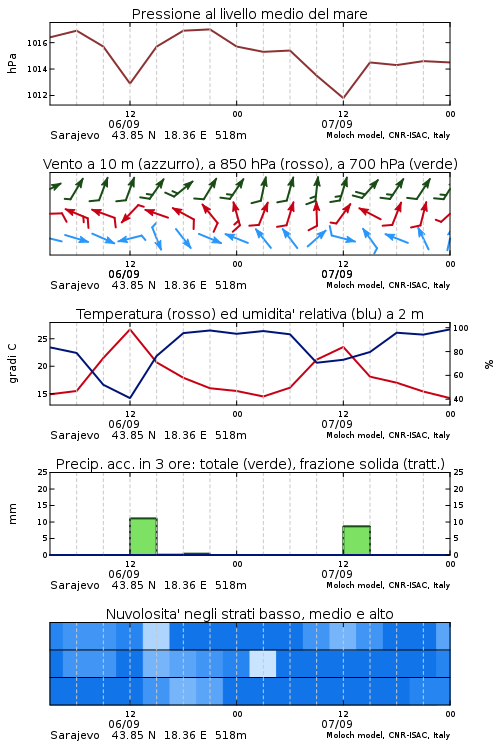 Pressione al livello medio del mare

hPa
1016
1014
1012

12
06/09
00
12
07/09
00

Sarajevo 43.85 N 18.36 E 518m
Moloch model, CNR-ISAC, Italy

Vento a 10 m (azzurro), a 850 hPa (rosso), a 700 hPa (verde)

12
06/09
00
12
07/09
00

Sarajevo 43.85 N 18.36 E 518m
Moloch model, CNR-ISAC, Italy

Temperatura (rosso) ed umidita' relativa (blu) a 2 m

gradi C
25
20
15

100
80
60
40
%

12
06/09
00
12
07/09
00

Sarajevo 43.85 N 18.36 E 518m
Moloch model, CNR-ISAC, Italy

Precip. acc. in 3 ore: totale (verde), frazione solida (tratt.)

mm
25
20
15
10
5
0

25
20
15
10
5
0

12
06/09
00
12
07/09
00

Sarajevo 43.85 N 18.36 E 518m
Moloch model, CNR-ISAC, Italy

Nuvolosita' negli strati basso, medio e alto

12
06/09
00
12
07/09
00

Sarajevo 43.85 N 18.36 E 518m
Moloch model, CNR-ISAC, Italy